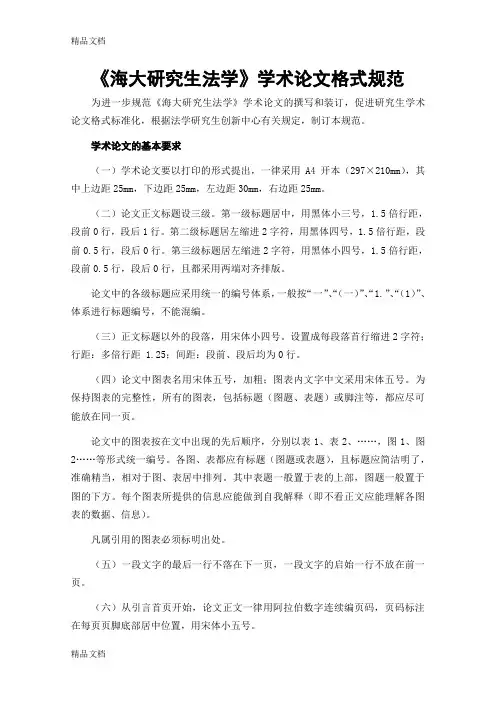 精品文档

《海大研究生法学》学术论文格式规范

为进一步规范《海大研究生法学》学术论文的撰写和装订，促进研究生学术论文格式标准化，根据法学研究生创新中心有关规定，制订本规范。

学术论文的基本要求

（一）学术论文要以打印的形式提出，一律采用 A4 开本（297×210mm），其中上边距 25mm，下边距 25mm，左边距 30mm，右边距 25mm。

（二）论文正文标题设三级。第一级标题居中，用黑体小三号，1.5 倍行距，段前 0 行，段后 1 行。第二级标题居左缩进 2 字符，用黑体四号，1.5 倍行距，段前 0.5 行，段后 0 行。第三级标题居左缩进 2 字符，用黑体小四号，1.5 倍行距，段前 0.5 行，段后 0 行，且都采用两端对齐排版。

论文中的各级标题应采用统一的编号体系，一般按“一”、“（一）”、“1.”、“（1）”、体系进行标题编号，不能混编。

（三）正文标题以外的段落，用宋体小四号。设置成每段落首行缩进 2 字符；行距：多倍行距 1.25；间距：段前、段后均为 0 行。

（四）论文中图表名用宋体五号，加粗；图表内文字中文采用宋体五号。为保持图表的完整性，所有的图表，包括标题（图题、表题）或脚注等，都应尽可能放在同一页。

论文中的图表按在文中出现的先后顺序，分别以表 1、表 2、……，图 1、图 2……等形式统一编号。各图、表都应有标题（图题或表题），且标题应简洁明了，准确精当，相对于图、表居中排列。其中表题一般置于表的上部，图题一般置于图的下方。每个图表所提供的信息应能做到自我解释（即不看正文应能理解各图表的数据、信息）。

凡属引用的图表必须标明出处。

（五）一段文字的最后一行不落在下一页，一段文字的启始一行不放在前一页。

（六）从引言首页开始，论文正文一律用阿拉伯数字连续编页码，页码标注在每页页脚底部居中位置，用宋体小五号。

精品文档